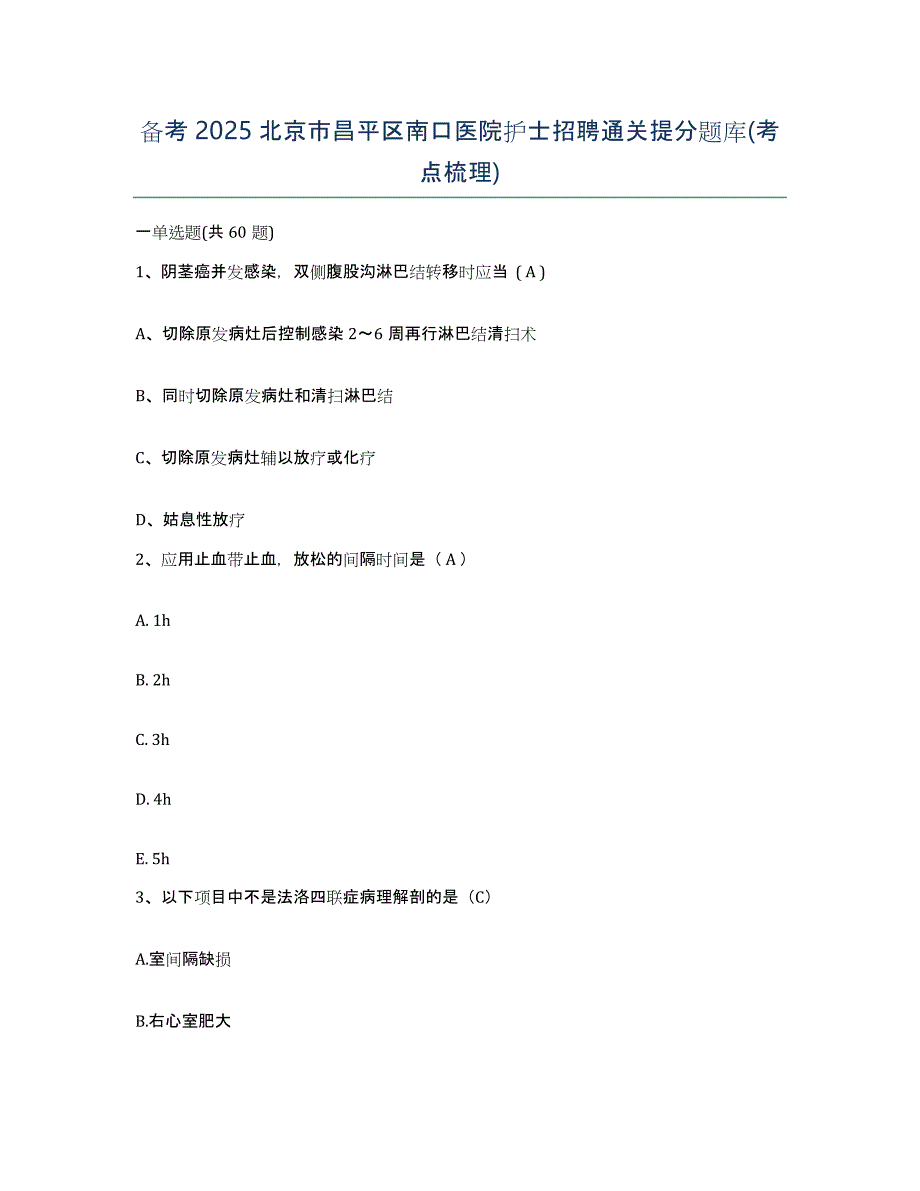 备考 2025 北京市昌平区南口医院护士招聘通关提分题库(考点梳理)

一单选题(共 60 题)

1、阴茎癌并发感染，双侧腹股沟淋巴结转移时应当（A）

A、切除原发病灶后控制感染 2～6 周再行淋巴结清扫术

B、同时切除原发病灶和清扫淋巴结

C、切除原发病灶辅以放疗或化疗

D、姑息性放疗

2、应用止血带止血，放松的间隔时间是（A）

A. 1h

B. 2h

C. 3h

D. 4h

E. 5h

3、以下项目中不是法洛四联症病理解剖的是（C）

A.室间隔缺损

B.右心室肥大